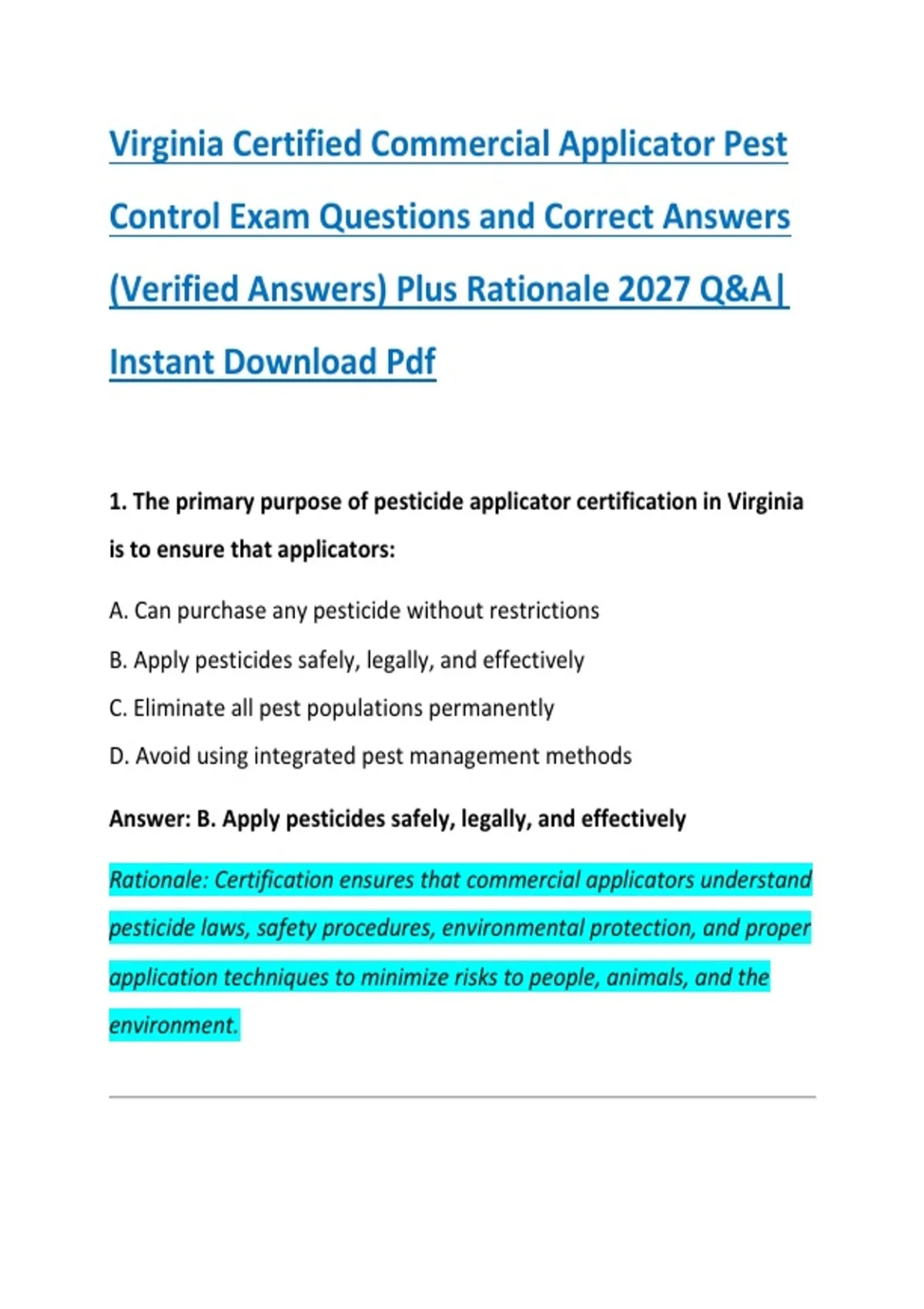 Virginia Certified Commercial Applicator Pest Control Exam Questions and Correct Answers (Verified Answers) Plus Rationale 2027 Q&A| Instant Download Pdf

1. The primary purpose of pesticide applicator certification in Virginia is to ensure that applicators:

A. Can purchase any pesticide without restrictions

B. Apply pesticides safely, legally, and effectively

C. Eliminate all pest populations permanently

D. Avoid using integrated pest management methods

Answer: B. Apply pesticides safely, legally, and effectively

Rationale: Certification ensures that commercial applicators understand pesticide laws, safety procedures, environmental protection, and proper application techniques to minimize risks to people, animals, and the environment.